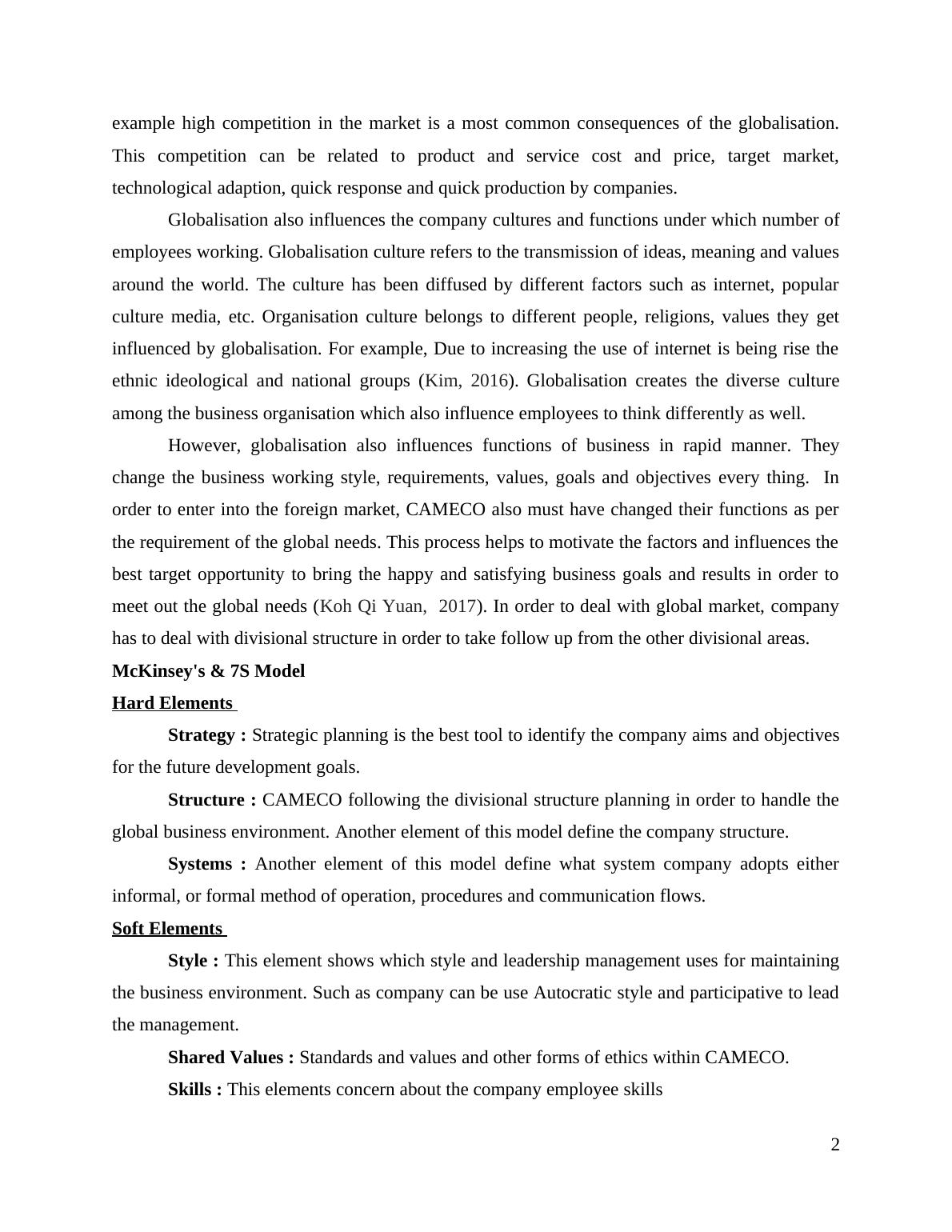 example high competition in the market is a most common consequences of the globalisation. This competition can be related to product and service cost and price, target market, technological adaption, quick response and quick production by companies.

Globalisation also influences the company cultures and functions under which number of employees working. Globalisation culture refers to the transmission of ideas, meaning and values around the world. The culture has been diffused by different factors such as internet, popular culture media, etc. Organisation culture belongs to different people, religions, values they get influenced by globalisation. For example, Due to increasing the use of internet is being rise the ethnic ideological and national groups (Kim, 2016). Globalisation creates the diverse culture among the business organisation which also influence employees to think differently as well.

However, globalisation also influences functions of business in rapid manner. They change the business working style, requirements, values, goals and objectives every thing. In order to enter into the foreign market, CAMECO also must have changed their functions as per the requirement of the global needs. This process helps to motivate the factors and influences the best target opportunity to bring the happy and satisfying business goals and results in order to meet out the global needs (Koh Qi Yuan, 2017). In order to deal with global market, company has to deal with divisional structure in order to take follow up from the other divisional areas.

McKinsey's & 7S Model

Hard Elements

Strategy : Strategic planning is the best tool to identify the company aims and objectives for the future development goals.

Structure : CAMECO following the divisional structure planning in order to handle the global business environment. Another element of this model define the company structure.

Systems : Another element of this model define what system company adopts either informal, or formal method of operation, procedures and communication flows.

Soft Elements

Style : This element shows which style and leadership management uses for maintaining the business environment. Such as company can be use Autocratic style and participative to lead the management.

Shared Values : Standards and values and other forms of ethics within CAMECO.

Skills : This elements concern about the company employee skills

2